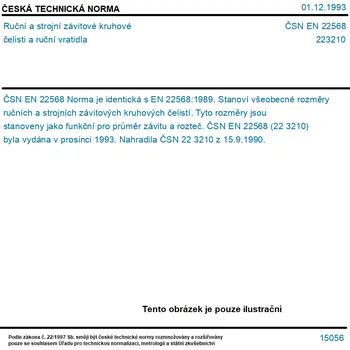 ČESKÁ TECHNICKÁ NORMA

01.12.1993

Ruční a strojní závitové kruhové čelisti a ruční vratidla

ČSN EN 22568
223210

ČSN EN 22568 Norma je identická s EN 22568:1989. Stanoví všeobecné rozměry ručních a strojních závitových kruhových čelistí. Tyto rozměry jsou stanoveny jako funkční pro průměr závitu a rozteč. ČSN EN 22568 (22 3210) byla vydána v prosinci 1993. Nahradila ČSN 22 3210 z 15.9.1990.

Tento obrázek je pouze ilustrační

Podle zákona č. 22/1997 Sb. smějí být české technické normy rozmnožovány a rozšiřovány pouze se souhlasem Úřadu pro technickou normalizaci, metrologii a státní zkušebnictví

15056